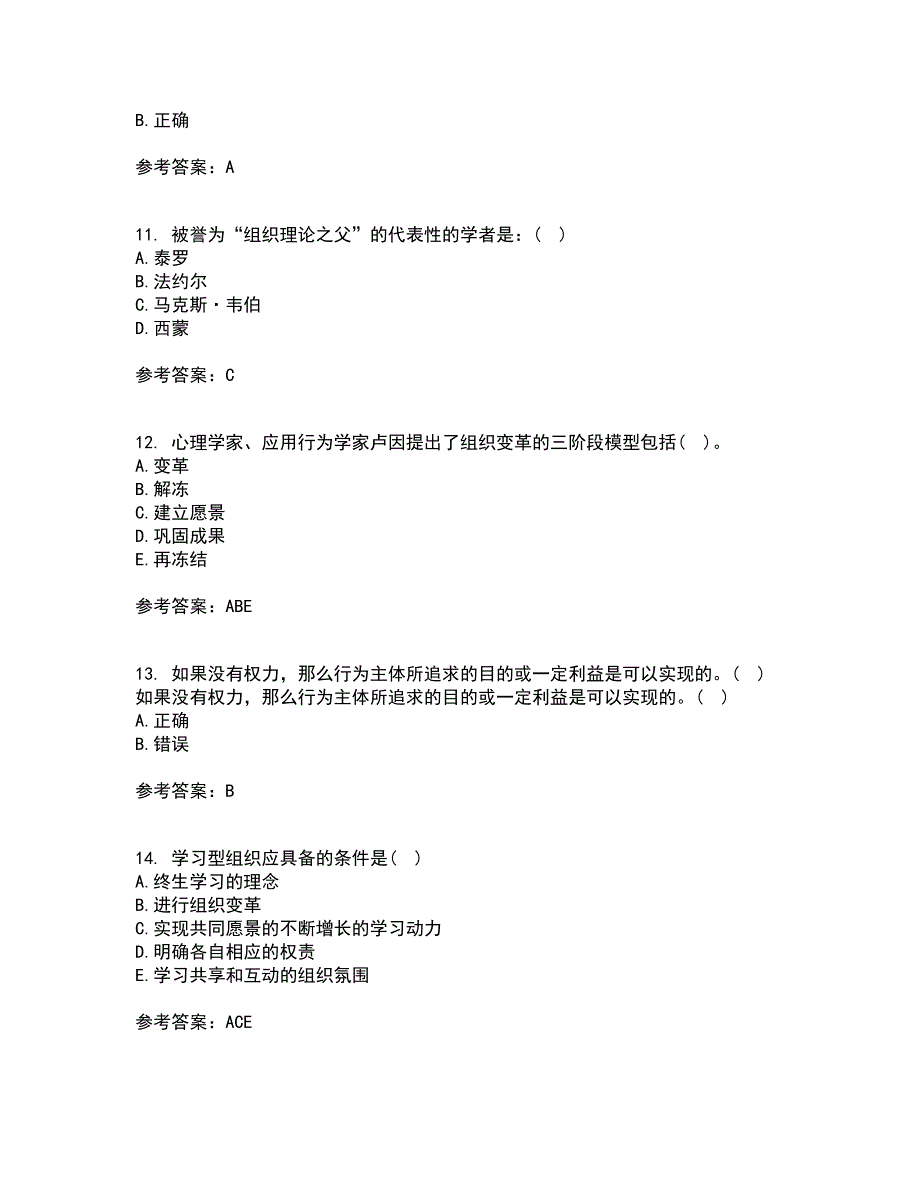 B. 正确

参考答案：A

11. 被誉为“组织理论之父”的代表性的学者是：（ ）
A. 泰罗
B. 法约尔
C. 马克斯·韦伯
D. 西蒙

参考答案：C

12. 心理学家、应用行为学家卢因提出了组织变革的三阶段模型包括（ ）。
A. 变革
B. 解冻
C. 建立愿景
D. 巩固成果
E. 再冻结

参考答案：ABE

13. 如果没有权力，那么行为主体所追求的目的或一定利益是可以实现的。（ ）
如果没有权力，那么行为主体所追求的目的或一定利益是可以实现的。（ ）
A. 正确
B. 错误

参考答案：B

14. 学习型组织应具备的条件是（ ）
A. 终生学习的理念
B. 进行组织变革
C. 实现共同愿景的不断增长的学习动力
D. 明确各自相应的权责
E. 学习共享和互动的组织氛围

参考答案：ACE